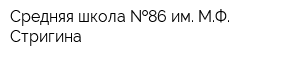 Средняя школа №86 им. М.Ф. Стригина